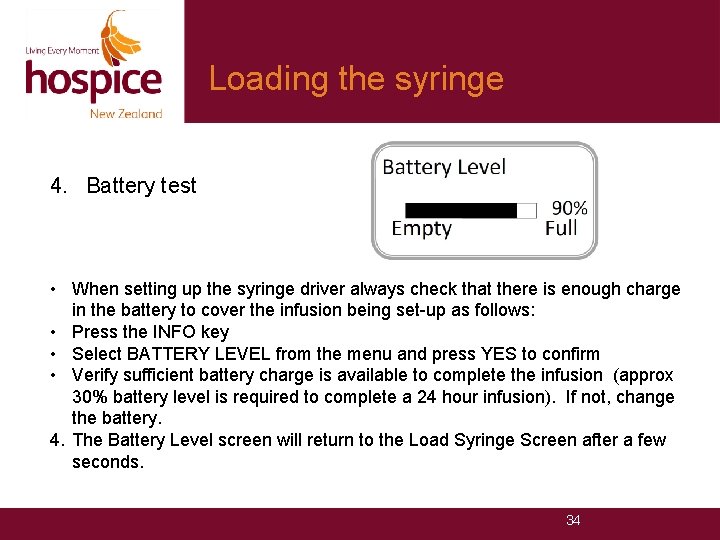 Living Every Moment
hospice
New Zealand

Loading the syringe

4. Battery test

Battery Level
90%
Empty Full

• When setting up the syringe driver always check that there is enough charge in the battery to cover the infusion being set-up as follows:
• Press the INFO key
• Select BATTERY LEVEL from the menu and press YES to confirm
• Verify sufficient battery charge is available to complete the infusion (approx 30% battery level is required to complete a 24 hour infusion). If not, change the battery.
4. The Battery Level screen will return to the Load Syringe Screen after a few seconds.

34